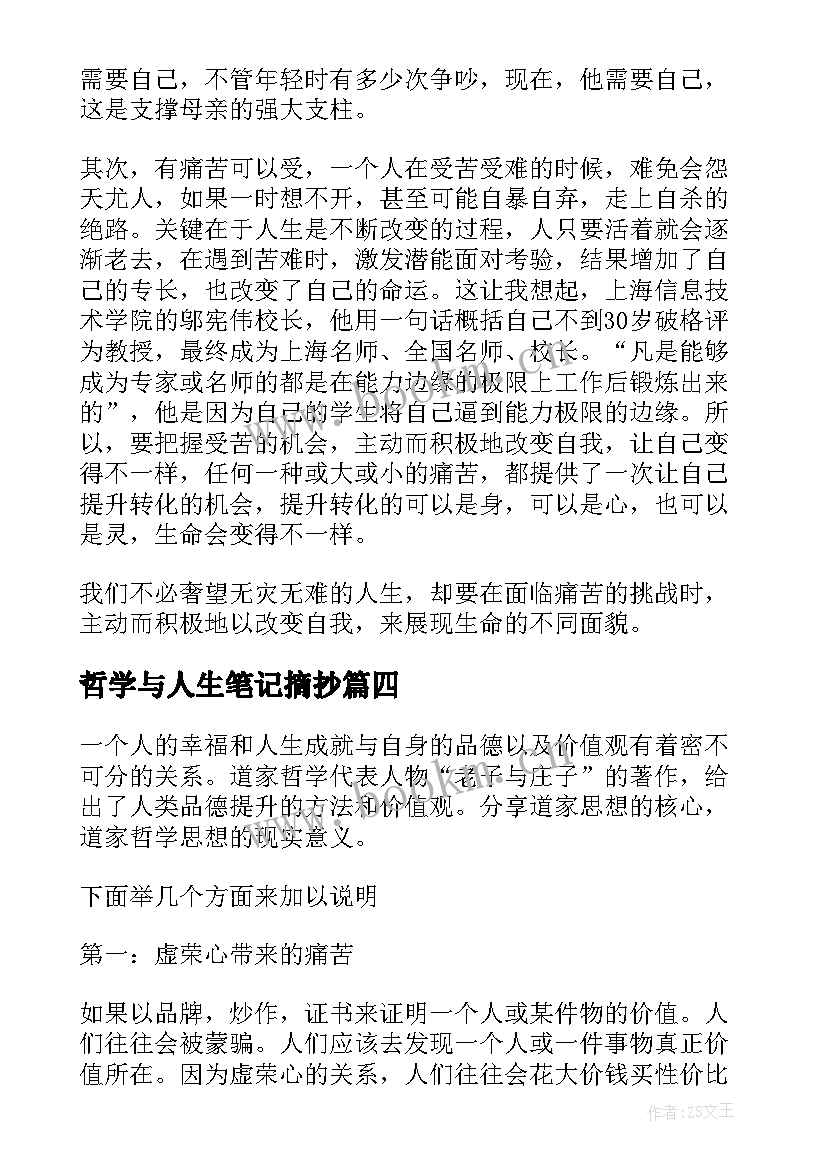 需要自己，不管年轻时有多少次争吵，现在，他需要自己，这是支撑母亲的强大支柱。

其次，有痛苦可以受，一个人在受苦受难的时候，难免会怨天尤人，如果一时想不开，甚至可能自暴自弃，走上自杀的绝路。关键在于人生是不断改变的过程，人只要活着就会逐渐老去，在遇到苦难时，激发潜能面对考验，结果增加了自己的专长，也改变了自己的命运。这让我想起，上海信息技术学院的邬宪伟校长，他用一句话概括自己不到30岁破格评为教授，最终成为上海名师、全国名师、校长。“凡是能够成为专家或名师的都是在能力边缘的极限上工作后锻炼出来的”，他是因为自己的学生将自己逼到能力极限的边缘。所以，要把握受苦的机会，主动而积极地改变自我，让自己变得不一样，任何一种或大或小的痛苦，都提供了一次让自己提升转化的机会，提升转化的可以是身，可以是心，也可以是灵，生命会变得不一样。

我们不必奢望无灾无难的人生，却要在面临痛苦的挑战时，主动而积极地以改变自我，来展现生命的不同面貌。

哲学与人生笔记摘抄篇四

一个人的幸福和人生成就与自身的品德以及价值观有着密不可分的关系。道家哲学代表人物“老子与庄子”的著作，给出了人类品德提升的方法和价值观。分享道家思想的核心，道家哲学思想的现实意义。

下面举几个方面来加以说明

第一：虚荣心带来的痛苦

如果以品牌，炒作，证书来证明一个人或某件物的价值。人们往往会被蒙骗。人们应该去发现一个人或一件事物真正价值所在。因为虚荣心的关系，人们往往会花大价钱买性价比

作者：ZS文王